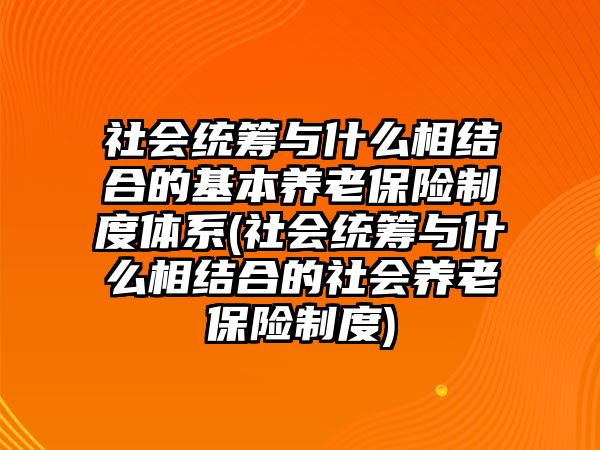 社会统筹与什么相结合的基本养老保险制度体系(社会统筹与什么相结合的社会养老保险制度)